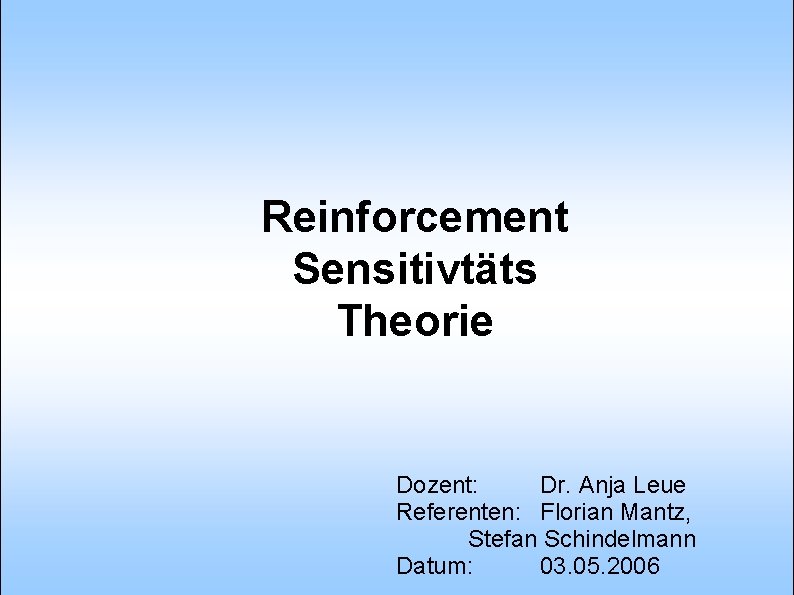 Reinforcement
Sensitivtäts
Theorie

Dozent: Dr. Anja Leue
Referenten: Florian Mantz,
Stefan Schindelmann
Datum: 03.05.2006